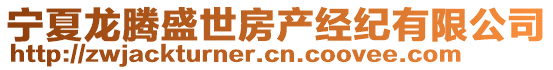 宁夏龙腾盛世房产经纪有限公司
http://zwjackturner.cn.coovee.com